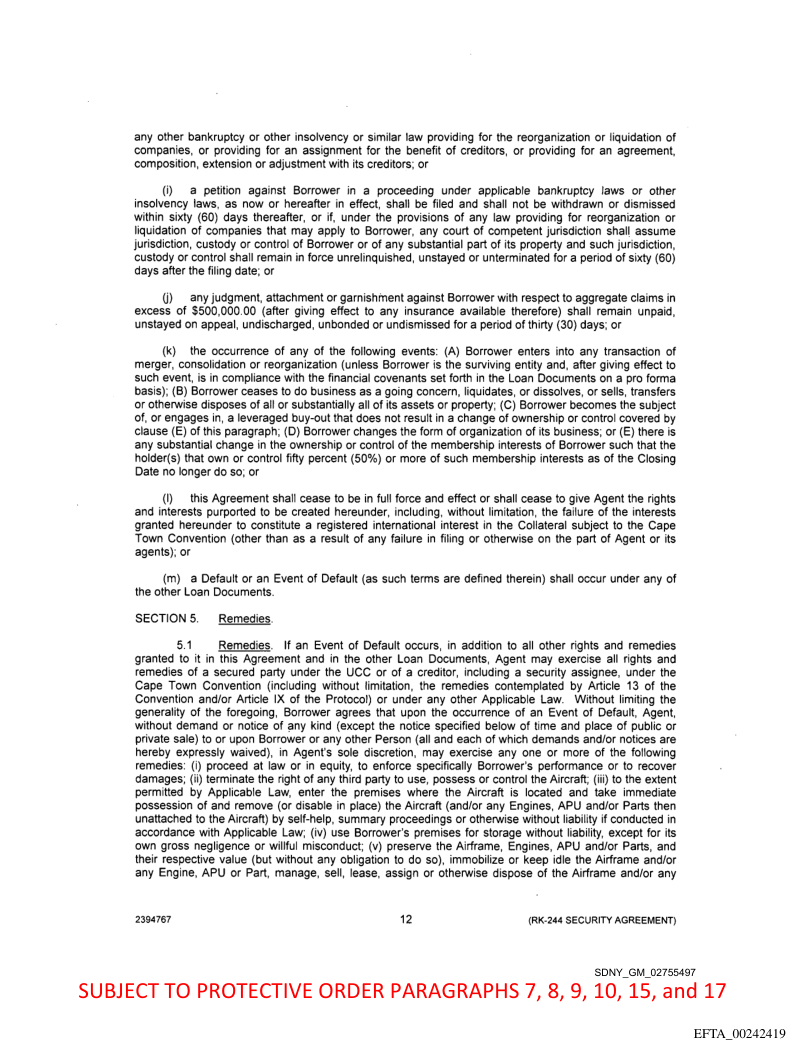 any other bankruptcy or other insolvency or similar law providing for the reorganization or liquidation of companies, or providing for an assignment for the benefit of creditors, or providing for an agreement, composition, extension or adjustment with its creditors; or

(i) a petition against Borrower in a proceeding under applicable bankruptcy laws or other insolvency laws, as now or hereafter in effect, shall be filed and shall not be withdrawn or dismissed within sixty (60) days thereafter, or if, under the provisions of any law providing for reorganization or liquidation of companies that may apply to Borrower, any court of competent jurisdiction shall assume jurisdiction, custody or control of Borrower or of any substantial part of its property and such jurisdiction, custody or control shall remain in force unrelinquished, unstayed or unterminated for a period of sixty (60) days after the filing date; or

(j) any judgment, attachment or garnishment against Borrower with respect to aggregate claims in excess of $500,000.00 (after giving effect to any insurance available therefore) shall remain unpaid, unstayed on appeal, undischarged, unbonded or undismissed for a period of thirty (30) days; or

(k) the occurrence of any of the following events: (A) Borrower enters into any transaction of merger, consolidation or reorganization (unless Borrower is the surviving entity and, after giving effect to such event, is in compliance with the financial covenants set forth in the Loan Documents on a pro forma basis); (B) Borrower ceases to do business as a going concern, liquidates, or dissolves, or sells, transfers or otherwise disposes of all or substantially all of its assets or property; (C) Borrower becomes the subject of, or engages in, a leveraged buy-out that does not result in a change of ownership or control covered by clause (E) of this paragraph; (D) Borrower changes the form of organization of its business; or (E) there is any substantial change in the ownership or control of the membership interests of Borrower such that the holder(s) that own or control fifty percent (50%) or more of such membership interests as of the Closing Date no longer do so; or

(l) this Agreement shall cease to be in full force and effect or shall cease to give Agent the rights and interests purported to be created hereunder, including, without limitation, the failure of the interests granted hereunder to constitute a registered international interest in the Collateral subject to the Cape Town Convention (other than as a result of any failure in filing or otherwise on the part of Agent or its agents); or

(m) a Default or an Event of Default (as such terms are defined therein) shall occur under any of the other Loan Documents.

SECTION 5. Remedies.

5.1 Remedies. If an Event of Default occurs, in addition to all other rights and remedies granted to it in this Agreement and in the other Loan Documents, Agent may exercise all rights and remedies of a secured party under the UCC or of a creditor, including a security assignee, under the Cape Town Convention (including without limitation, the remedies contemplated by Article 13 of the Convention and/or Article IX of the Protocol) or under any other Applicable Law. Without limiting the generality of the foregoing, Borrower agrees that upon the occurrence of an Event of Default, Agent, without demand or notice of any kind (except the notice specified below of time and place of public or private sale) to or upon Borrower or any other Person (all and each of which demands and/or notices are hereby expressly waived), in Agent's sole discretion, may exercise any one or more of the following remedies: (i) proceed at law or in equity, to enforce specifically Borrower's performance or to recover damages; (ii) terminate the right of any third party to use, possess or control the Aircraft; (iii) to the extent permitted by Applicable Law, enter the premises where the Aircraft is located and take immediate possession of and remove (or disable in place) the Aircraft (and/or any Engines, APU and/or Parts then unattached to the Aircraft) by self-help, summary proceedings or otherwise without liability if conducted in accordance with Applicable Law; (iv) use Borrower's premises for storage without liability, except for its own gross negligence or willful misconduct; (v) preserve the Airframe, Engines, APU and/or Parts, and their respective value (but without any obligation to do so), immobilize or keep idle the Airframe and/or any Engine, APU or Part, manage, sell, lease, assign or otherwise dispose of the Airframe and/or any

2394767 12 (RK-244 SECURITY AGREEMENT)

SDNY_GM_02755497

SUBJECT TO PROTECTIVE ORDER PARAGRAPHS 7, 8, 9, 10, 15, and 17

EFTA_00242419